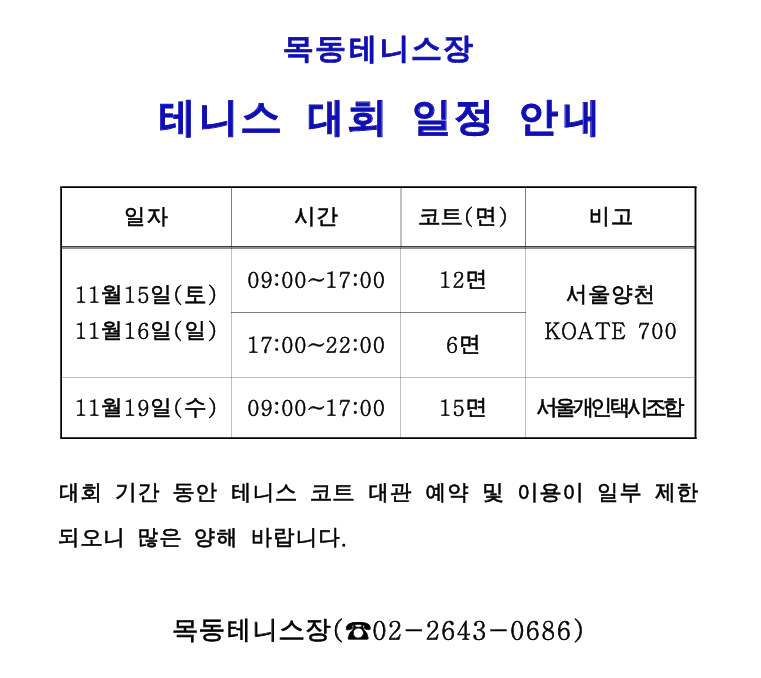 목동테니스장

테니스 대회 일정 안내

| 일자 | 시간 | 코트(면) | 비고 |
|---|---|---|---|
| 11월15일(토) 11월16일(일) | 09:00~17:00 | 12면 | 서울양천 KOATE 700 |
| | 17:00~22:00 | 6면 | |
| 11월19일(수) | 09:00~17:00 | 15면 | 서울개인택시조합 |

대회 기간 동안 테니스 코트 대관 예약 및 이용이 일부 제한되오니 많은 양해 바랍니다.

목동테니스장(☎02-2643-0686)